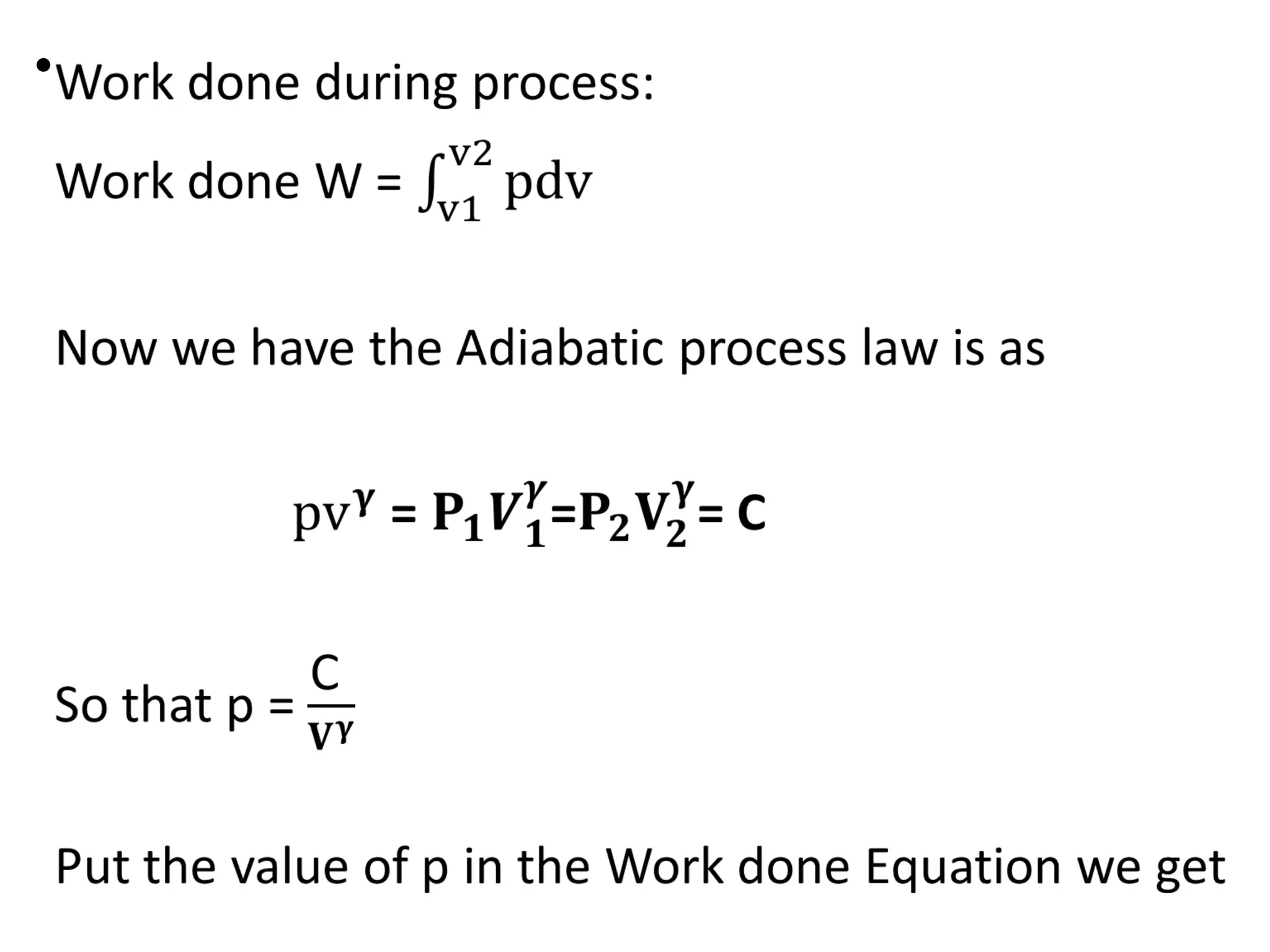 • Work done during process:

Work done W = $\int_{v1}^{v2} pdv$

Now we have the Adiabatic process law is as

$pv^{\gamma} = P_1V_1^{\gamma} = P_2V_2^{\gamma} = C$

So that p = $\frac{C}{V^{\gamma}}$

Put the value of p in the Work done Equation we get